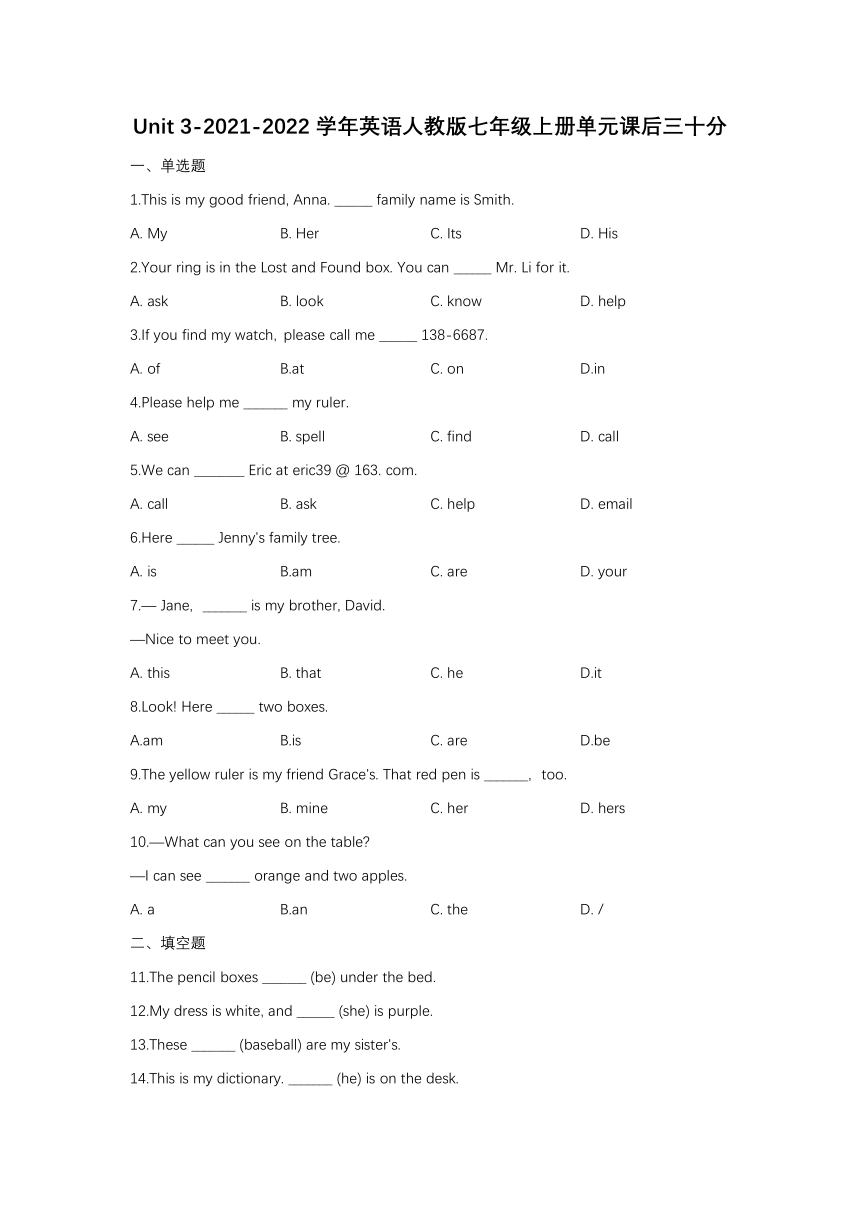 Unit 3-2021-2022 学年英语人教版七年级上册单元课后三十分

一、单选题

1.This is my good friend, Anna. _____ family name is Smith.

A. My B. Her C. Its D. His

2.Your ring is in the Lost and Found box. You can _____ Mr. Li for it.

A. ask B. look C. know D. help

3.If you find my watch, please call me _____ 138-6687.

A. of B.at C. on D.in

4.Please help me ______ my ruler.

A. see B. spell C. find D. call

5.We can _______ Eric at eric39 @ 163. com.

A. call B. ask C. help D. email

6.Here _____ Jenny's family tree.

A. is B.am C. are D. your

7.— Jane, ______ is my brother, David.

—Nice to meet you.

A. this B. that C. he D.it

8.Look! Here _____ two boxes.

A.am B.is C. are D.be

9.The yellow ruler is my friend Grace's. That red pen is ______, too.

A. my B. mine C. her D. hers

10.—What can you see on the table?

—I can see ______ orange and two apples.

A. a B.an C. the D. /

二、填空题

11.The pencil boxes ______ (be) under the bed.

12.My dress is white, and _____ (she) is purple.

13.These ______ (baseball) are my sister's.

14.This is my dictionary. ______ (he) is on the desk.